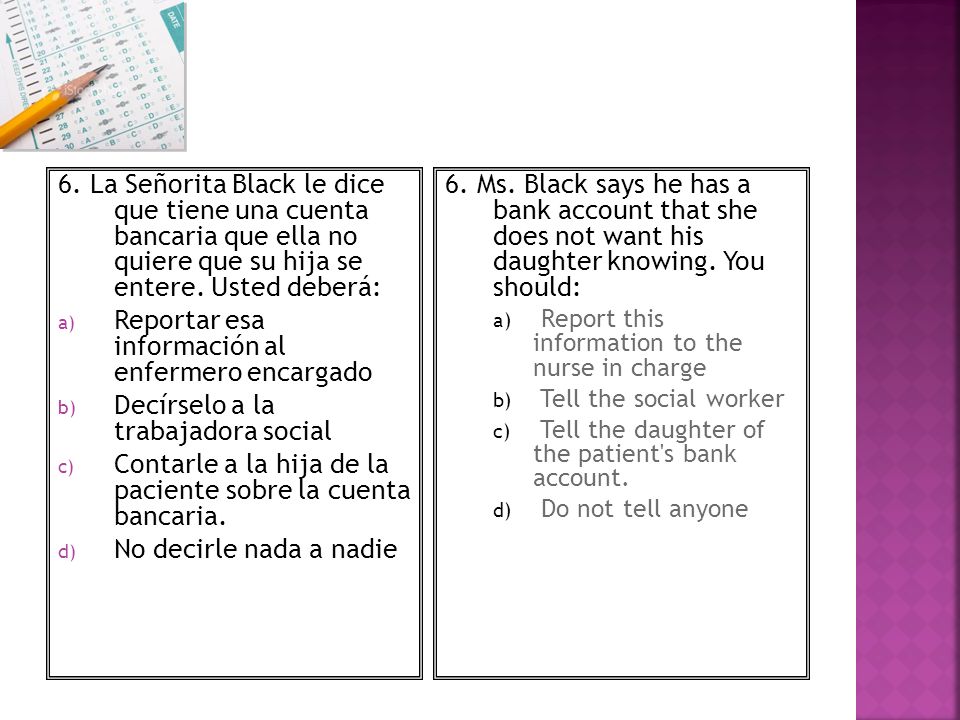 6. La Señorita Black le dice que tiene una cuenta bancaria que ella no quiere que su hija se entere. Usted deberá:

a) Reportar esa información al enfermero encargado

b) Decírselo a la trabajadora social

c) Contarle a la hija de la paciente sobre la cuenta bancaria.

d) No decirle nada a nadie

6. Ms. Black says he has a bank account that she does not want his daughter knowing. You should:

a) Report this information to the nurse in charge

b) Tell the social worker

c) Tell the daughter of the patient's bank account.

d) Do not tell anyone